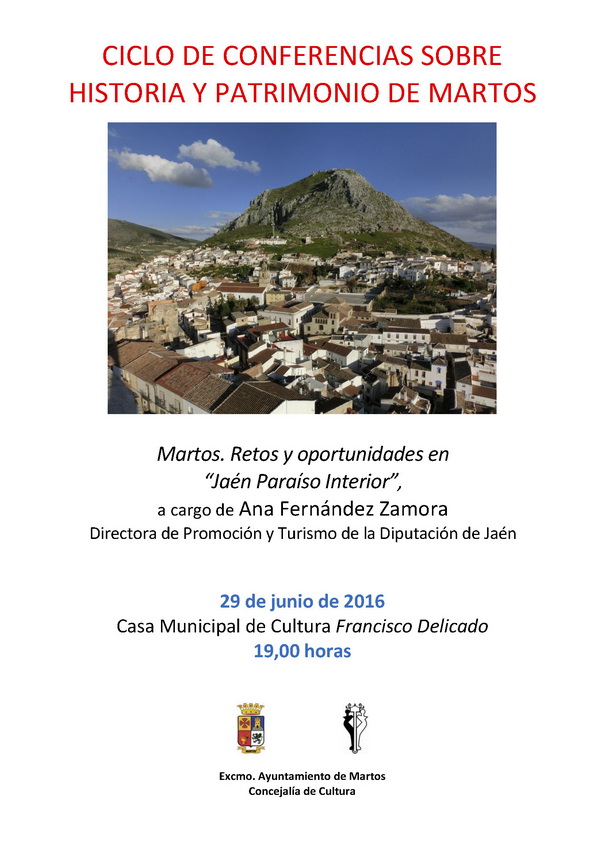 CICLO DE CONFERENCIAS SOBRE
HISTORIA Y PATRIMONIO DE MARTOS

Martos. Retos y oportunidades en
"Jaén Paraíso Interior",
a cargo de Ana Fernández Zamora
Directora de Promoción y Turismo de la Diputación de Jaén

29 de junio de 2016
Casa Municipal de Cultura Francisco Delicado
19,00 horas

Excmo. Ayuntamiento de Martos
Concejalía de Cultura